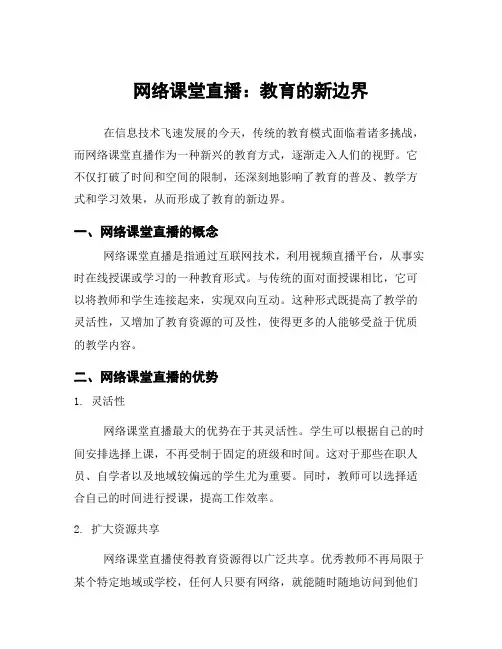 网络课堂直播：教育的新边界

在信息技术飞速发展的今天，传统的教育模式面临着诸多挑战，而网络课堂直播作为一种新兴的教育方式，逐渐走入人们的视野。它不仅打破了时间和空间的限制，还深刻地影响了教育的普及、教学方式和学习效果，从而形成了教育的新边界。

一、网络课堂直播的概念

网络课堂直播是指通过互联网技术，利用视频直播平台，从事实时在线授课或学习的一种教育形式。与传统的面对面授课相比，它可以将教师和学生连接起来，实现双向互动。这种形式既提高了教学的灵活性，又增加了教育资源的可及性，使得更多的人能够受益于优质的教学内容。

二、网络课堂直播的优势

1. 灵活性

网络课堂直播最大的优势在于其灵活性。学生可以根据自己的时间安排选择上课，不再受制于固定的班级和时间。这对于那些在职人员、自学者以及地域较偏远的学生尤为重要。同时，教师可以选择适合自己的时间进行授课，提高工作效率。

2. 扩大资源共享

网络课堂直播使得教育资源得以广泛共享。优秀教师不再局限于某个特定地域或学校，任何人只要有网络，就能随时随地访问到他们